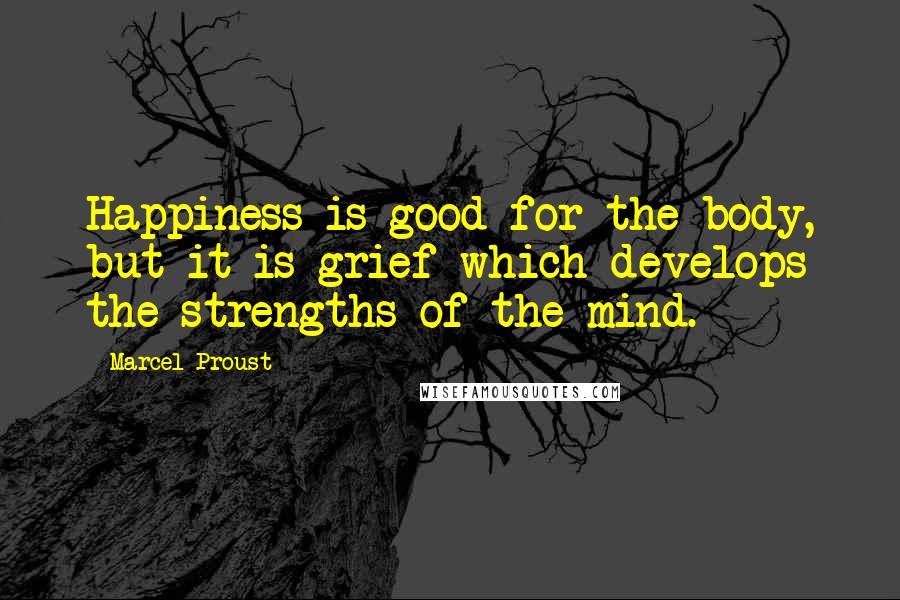 Happiness is good for the body, but it is grief which develops the strengths of the mind.

Marcel Proust

WISEFAMOUSQUOTES.COM